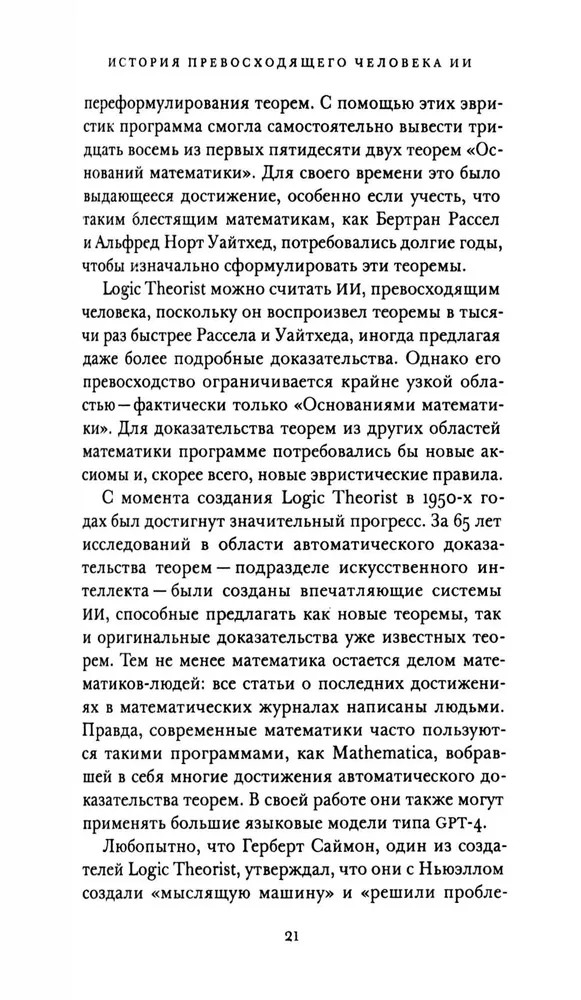 ИСТОРИЯ ПРЕВОСХОДЯЩЕГО ЧЕЛОВЕКА ИИ

переформулирования теорем. С помощью этих эвристик программа смогла самостоятельно вывести тридцать восемь из первых пятидесяти двух теорем «Оснований математики». Для своего времени это было выдающееся достижение, особенно если учесть, что таким блестящим математикам, как Бертран Рассел и Альфред Норт Уайтхед, потребовались долгие годы, чтобы изначально сформулировать эти теоремы.

Logic Theorist можно считать ИИ, превосходящим человека, поскольку он воспроизвел теоремы в тысячи раз быстрее Рассела и Уайтхеда, иногда предлагая даже более подробные доказательства. Однако его превосходство ограничивается крайне узкой областью — фактически только «Основаниями математики». Для доказательства теорем из других областей математики программе потребовались бы новые аксиомы и, скорее всего, новые эвристические правила.

С момента создания Logic Theorist в 1950-х годах был достигнут значительный прогресс. За 65 лет исследований в области автоматического доказательства теорем — подразделе искусственного интеллекта — были созданы впечатляющие системы ИИ, способные предлагать как новые теоремы, так и оригинальные доказательства уже известных теорем. Тем не менее математика остается делом математиков-людей: все статьи о последних достижениях в математических журналах написаны людьми. Правда, современные математики часто пользуются такими программами, как Mathematica, вобравшей в себя многие достижения автоматического доказательства теорем. В своей работе они также могут применять большие языковые модели типа GPT-4.

Любопытно, что Герберт Саймон, один из создателей Logic Theorist, утверждал, что они с Ньюэллом создали «мыслящую машину» и «решили пробле-

21